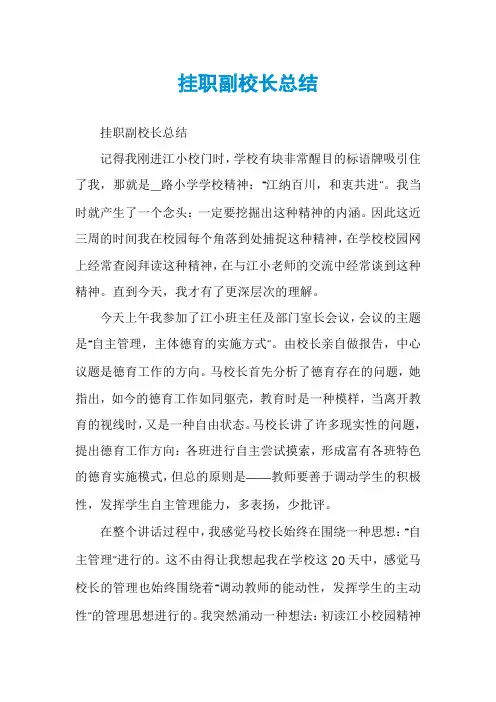 挂职副校长总结

挂职副校长总结

记得我刚进江小校门时，学校有块非常醒目的标语牌吸引住了我，那就是__路小学学校精神："江纳百川，和衷共进"。我当时就产生了一个念头：一定要挖掘出这种精神的内涵。因此这近三周的时间我在校园每个角落到处捕捉这种精神，在学校校园网上经常查阅拜读这种精神，在与江小老师的交流中经常谈到这种精神。直到今天，我才有了更深层次的理解。

今天上午我参加了江小班主任及部门室长会议，会议的主题是"自主管理，主体德育的实施方式"。由校长亲自做报告，中心议题是德育工作的方向。马校长首先分析了德育存在的问题，她指出，如今的德育工作如同躯壳，教育时是一种模样，当离开教育的视线时，又是一种自由状态。马校长讲了许多现实性的问题，提出德育工作方向：各班进行自主尝试摸索，形成富有各班特色的德育实施模式，但总的原则是——教师要善于调动学生的积极性，发挥学生自主管理能力，多表扬，少批评。

在整个讲话过程中，我感觉马校长始终在围绕一种思想："自主管理"进行的。这不由得让我想起我在学校这20天中，感觉马校长的管理也始终围绕着"调动教师的能动性，发挥学生的主动性"的管理思想进行的。我突然涌动一种想法：初读江小校园精神